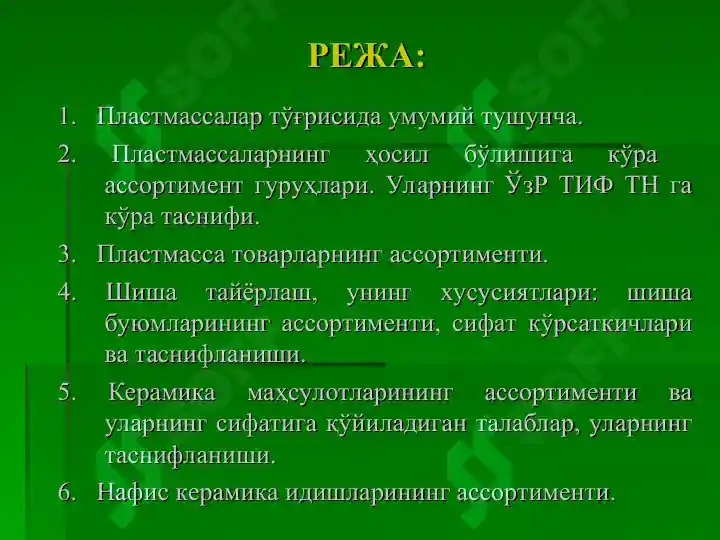 РЕЖА:

1. Пластмассалар тўғрисида умумий тушунча.

2. Пластмассаларнинг ҳосил бўлишига кўра ассортимент гуруҳлари. Уларнинг ЎзР ТИФ ТН га кўра таснифи.

3. Пластмасса товарларнинг ассортименти.

4. Шиша тайёрлаш, унинг хусусиятлари: шиша буюмларининг ассортименти, сифат кўрсаткичлари ва таснифланиши.

5. Керамика маҳсулотларининг ассортименти ва уларнинг сифатига қўйиладиган талаблар, уларнинг таснифланиши.

6. Нафис керамика идишларининг ассортименти.